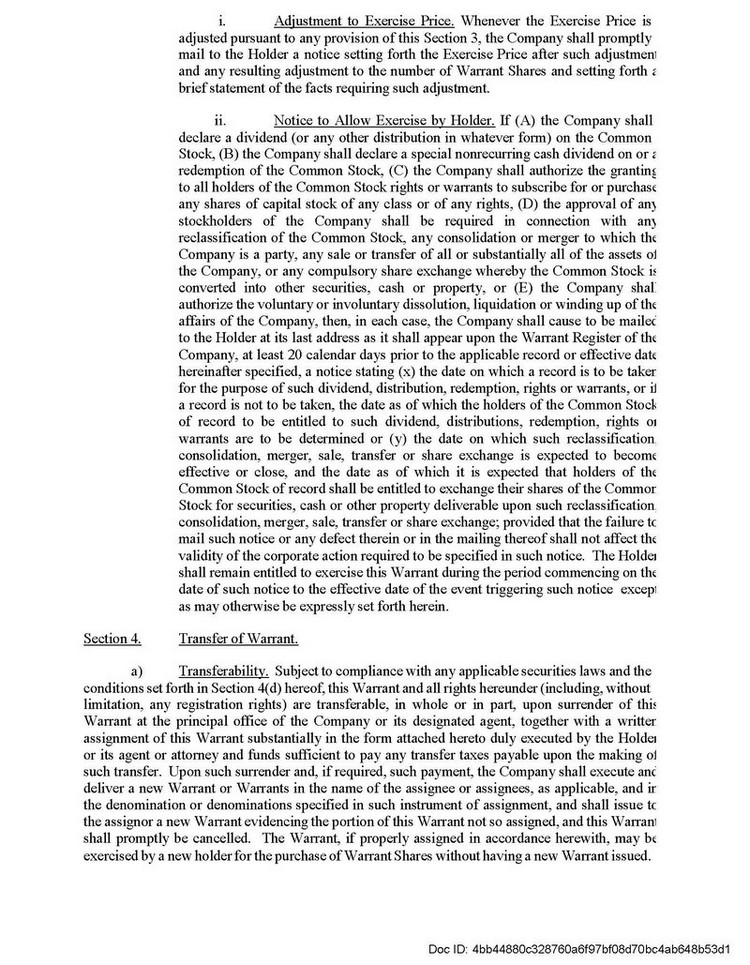 i. Adjustment to Exercise Price. Whenever the Exercise Price is adjusted pursuant to any provision of this Section 3, the Company shall promptly mail to the Holder a notice setting forth the Exercise Price after such adjustment and any resulting adjustment to the number of Warrant Shares and setting forth a brief statement of the facts requiring such adjustment.

ii. Notice to Allow Exercise by Holder. If (A) the Company shall declare a dividend (or any other distribution in whatever form) on the Common Stock, (B) the Company shall declare a special nonrecurring cash dividend on or a redemption of the Common Stock, (C) the Company shall authorize the granting to all holders of the Common Stock rights or warrants to subscribe for or purchase any shares of capital stock of any class or of any rights, (D) the approval of any stockholders of the Company shall be required in connection with any reclassification of the Common Stock, any consolidation or merger to which the Company is a party, any sale or transfer of all or substantially all of the assets of the Company, or any compulsory share exchange whereby the Common Stock is converted into other securities, cash or property, or (E) the Company shall authorize the voluntary or involuntary dissolution, liquidation or winding up of the affairs of the Company, then, in each case, the Company shall cause to be mailed to the Holder at its last address as it shall appear upon the Warrant Register of the Company, at least 20 calendar days prior to the applicable record or effective date hereinafter specified, a notice stating (x) the date on which a record is to be taken for the purpose of such dividend, distribution, redemption, rights or warrants, or if a record is not to be taken, the date as of which the holders of the Common Stock of record to be entitled to such dividend, distributions, redemption, rights or warrants are to be determined or (y) the date on which such reclassification, consolidation, merger, sale, transfer or share exchange is expected to become effective or close, and the date as of which it is expected that holders of the Common Stock of record shall be entitled to exchange their shares of the Common Stock for securities, cash or other property deliverable upon such reclassification, consolidation, merger, sale, transfer or share exchange; provided that the failure to mail such notice or any defect therein or in the mailing thereof shall not affect the validity of the corporate action required to be specified in such notice. The Holder shall remain entitled to exercise this Warrant during the period commencing on the date of such notice to the effective date of the event triggering such notice except as may otherwise be expressly set forth herein.

Section 4. Transfer of Warrant.

a) Transferability. Subject to compliance with any applicable securities laws and the conditions set forth in Section 4(d) hereof, this Warrant and all rights hereunder (including, without limitation, any registration rights) are transferable, in whole or in part, upon surrender of this Warrant at the principal office of the Company or its designated agent, together with a written assignment of this Warrant substantially in the form attached hereto duly executed by the Holder or its agent or attorney and funds sufficient to pay any transfer taxes payable upon the making of such transfer. Upon such surrender and, if required, such payment, the Company shall execute and deliver a new Warrant or Warrants in the name of the assignee or assignees, as applicable, and in the denomination or denominations specified in such instrument of assignment, and shall issue to the assignor a new Warrant evidencing the portion of this Warrant not so assigned, and this Warrant shall promptly be cancelled. The Warrant, if properly assigned in accordance herewith, may be exercised by a new holder for the purchase of Warrant Shares without having a new Warrant issued.

Doc ID: 4bb44880c328760a6f97bf08d70bc4ab648b53d1